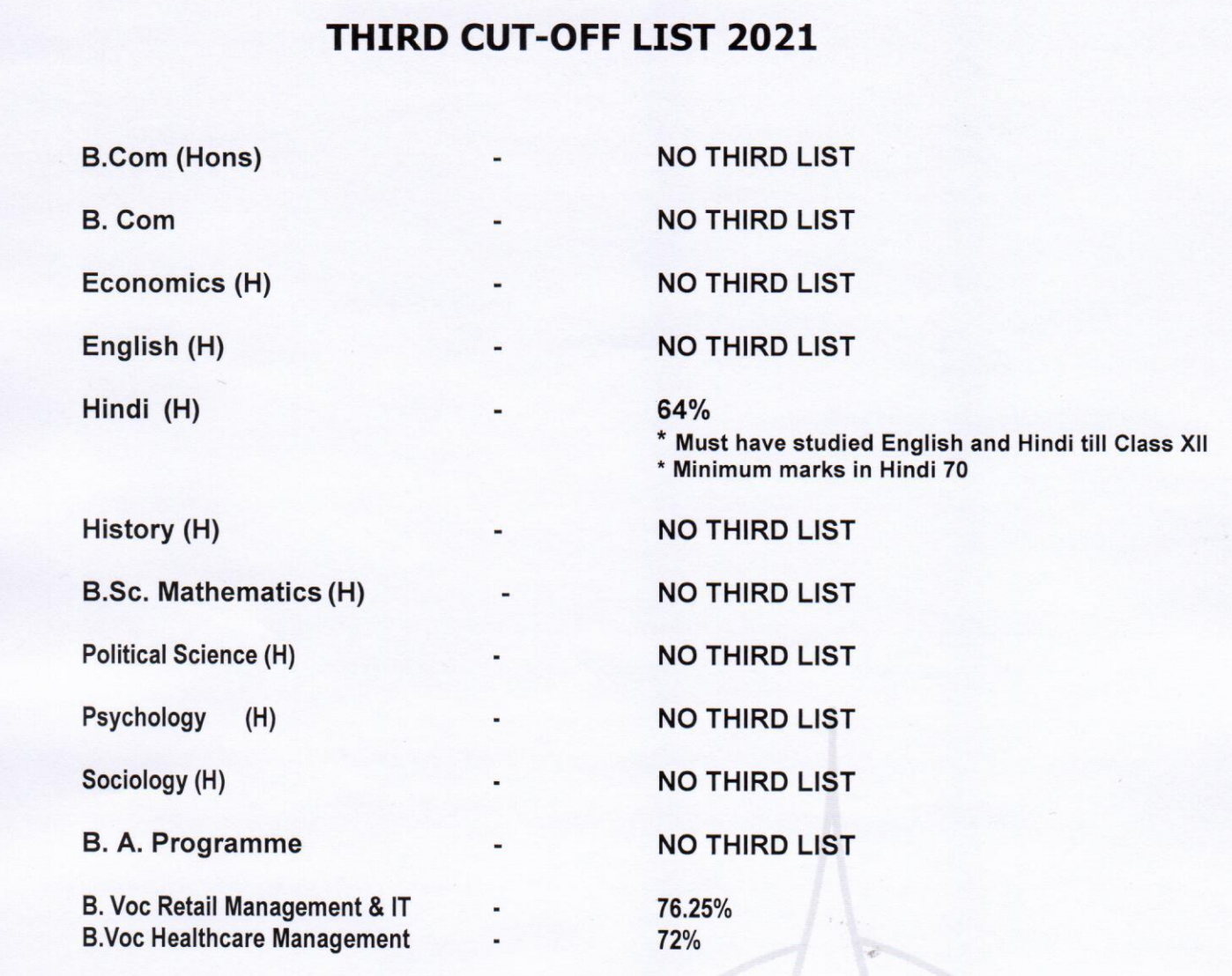 THIRD CUT-OFF LIST 2021

B.Com (Hons) - NO THIRD LIST

B. Com - NO THIRD LIST

Economics (H) - NO THIRD LIST

English (H) - NO THIRD LIST

Hindi (H) - 64%
* Must have studied English and Hindi till Class XII
* Minimum marks in Hindi 70

History (H) - NO THIRD LIST

B.Sc. Mathematics (H) - NO THIRD LIST

Political Science (H) - NO THIRD LIST

Psychology (H) - NO THIRD LIST

Sociology (H) - NO THIRD LIST

B. A. Programme - NO THIRD LIST

B. Voc Retail Management & IT - 76.25%
B.Voc Healthcare Management - 72%